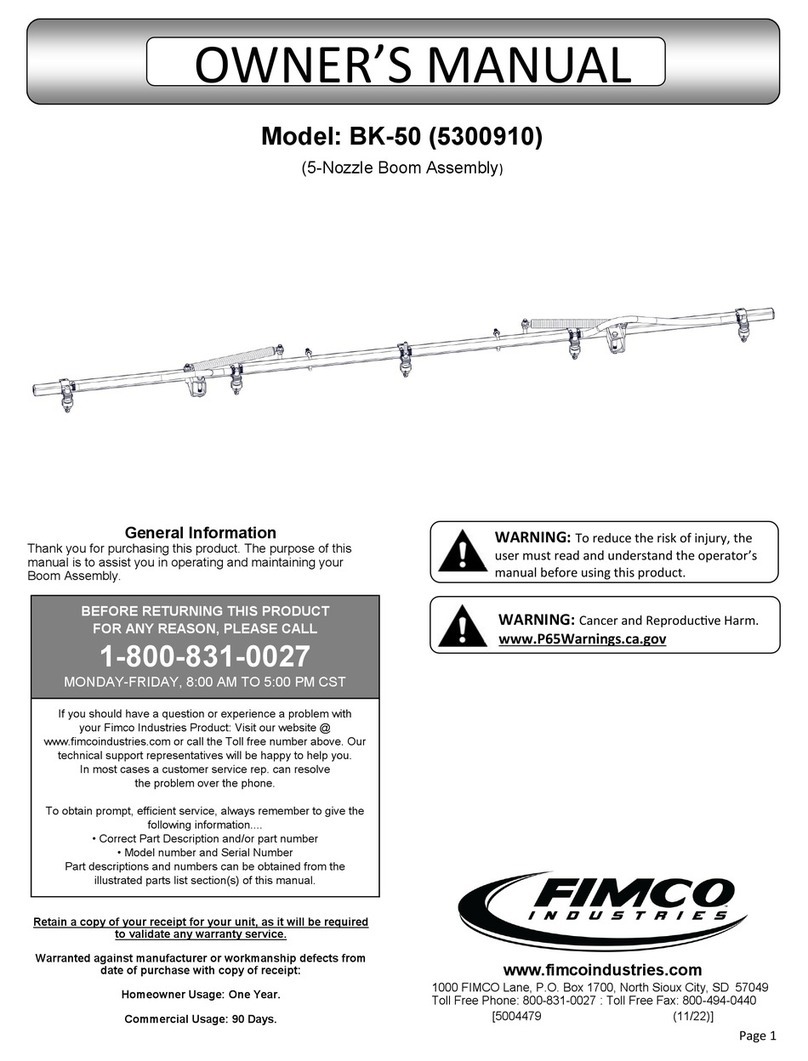 OWNER'S MANUAL

Model: BK-50 (5300910)

(5-Nozzle Boom Assembly)

General Information

Thank you for purchasing this product. The purpose of this manual is to assist you in operating and maintaining your Boom Assembly.

BEFORE RETURNING THIS PRODUCT FOR ANY REASON, PLEASE CALL

1-800-831-0027

MONDAY-FRIDAY, 8:00 AM TO 5:00 PM CST

If you should have a question or experience a problem with your Fimco Industries Product: Visit our website @ www.fimcoindustries.com or call the Toll free number above. Our technical support representatives will be happy to help you. In most cases a customer service rep. can resolve the problem over the phone.

To obtain prompt, efficient service, always remember to give the following information....
• Correct Part Description and/or part number
• Model number and Serial Number
Part descriptions and numbers can be obtained from the illustrated parts list section(s) of this manual.

Retain a copy of your receipt for your unit, as it will be required to validate any warranty service.

Warranted against manufacturer or workmanship defects from date of purchase with copy of receipt:

Homeowner Usage: One Year.

Commercial Usage: 90 Days.

WARNING: To reduce the risk of injury, the user must read and understand the operator's manual before using this product.

WARNING: Cancer and Reproductive Harm. www.P65Warnings.ca.gov

FIMCO INDUSTRIES

www.fimcoindustries.com
1000 FIMCO Lane, P.O. Box 1700, North Sioux City, SD 57049
Toll Free Phone: 800-831-0027 : Toll Free Fax: 800-494-0440
[5004479 (11/22)]

Page 1